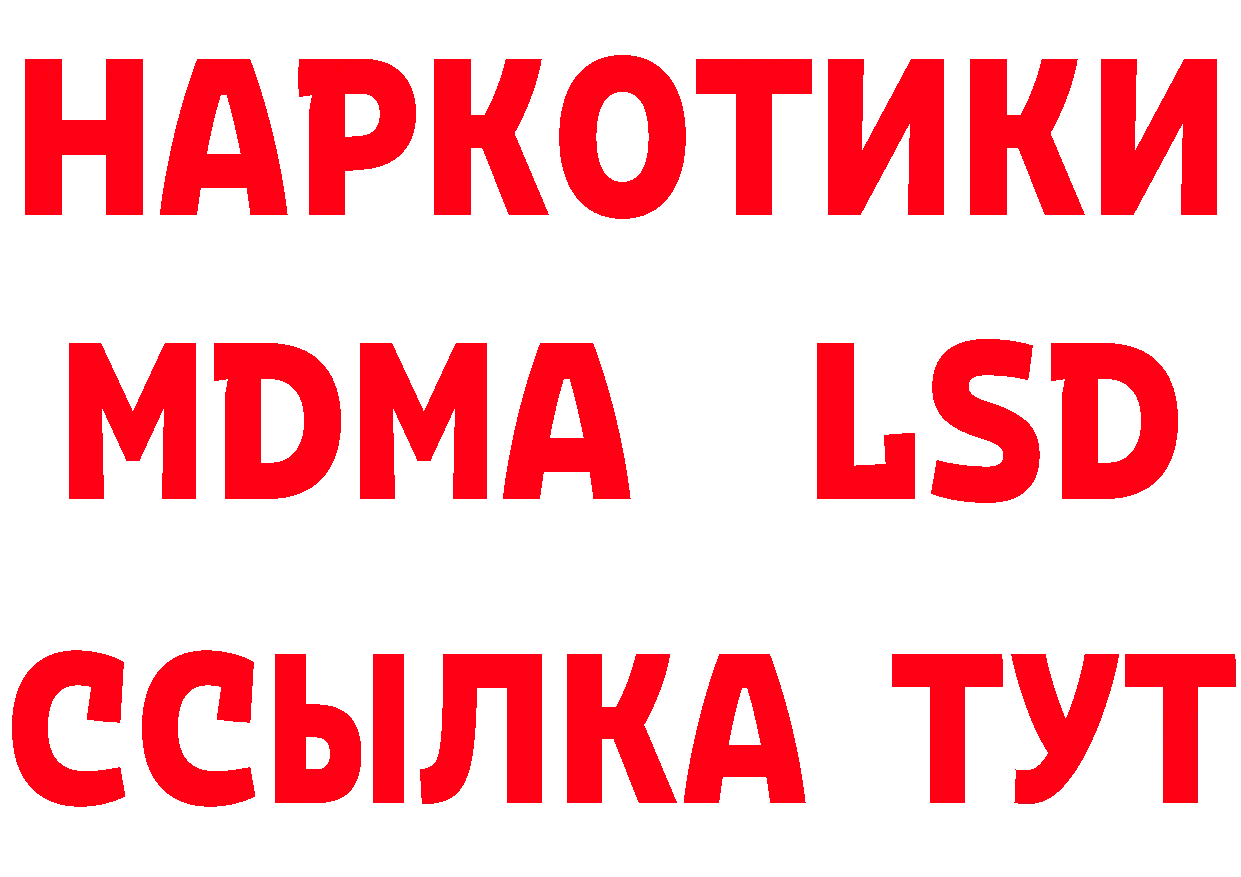 НАРКОТИКИ
MDMA LSD
ССЫЛКА ТУТ